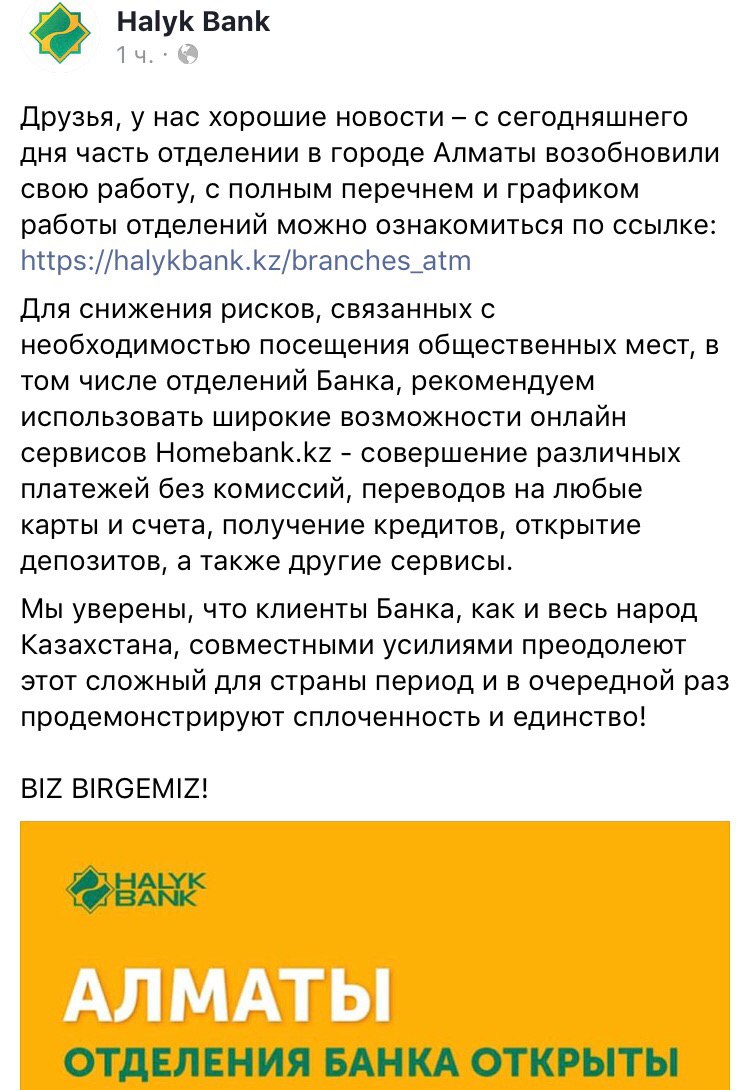 Halyk Bank
1 ч. ·

Друзья, у нас хорошие новости – с сегодняшнего дня часть отделении в городе Алматы возобновили свою работу, с полным перечнем и графиком работы отделений можно ознакомиться по ссылке: https://halykbank.kz/branches_atm

Для снижения рисков, связанных с необходимостью посещения общественных мест, в том числе отделений Банка, рекомендуем использовать широкие возможности онлайн сервисов Homebank.kz - совершение различных платежей без комиссий, переводов на любые карты и счета, получение кредитов, открытие депозитов, а также другие сервисы.

Мы уверены, что клиенты Банка, как и весь народ Казахстана, совместными усилиями преодолеют этот сложный для страны период и в очередной раз продемонстрируют сплоченность и единство!

BIZ BIRGEMIZ!

HALYK BANK

АЛМАТЫ
ОТДЕЛЕНИЯ БАНКА ОТКРЫТЫ